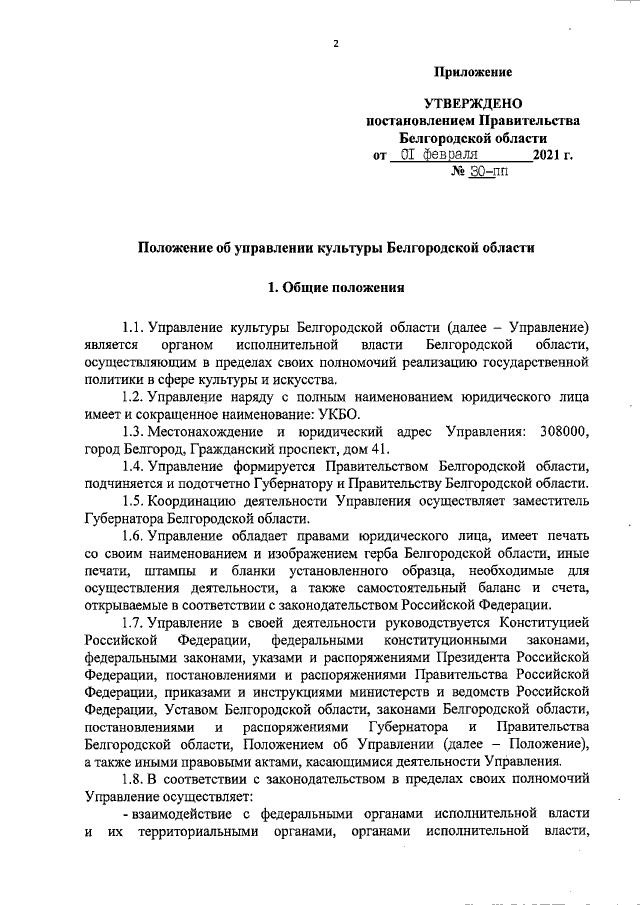 2

Приложение

УТВЕРЖДЕНО
постановлением Правительства
Белгородской области
от 01 февраля 2021 г.
№ 30-пп

Положение об управлении культуры Белгородской области

1. Общие положения

1.1. Управление культуры Белгородской области (далее – Управление) является органом исполнительной власти Белгородской области, осуществляющим в пределах своих полномочий реализацию государственной политики в сфере культуры и искусства.

1.2. Управление наряду с полным наименованием юридического лица имеет и сокращенное наименование: УКБО.

1.3. Местонахождение и юридический адрес Управления: 308000, город Белгород, Гражданский проспект, дом 41.

1.4. Управление формируется Правительством Белгородской области, подчиняется и подотчетно Губернатору и Правительству Белгородской области.

1.5. Координацию деятельности Управления осуществляет заместитель Губернатора Белгородской области.

1.6. Управление обладает правами юридического лица, имеет печать со своим наименованием и изображением герба Белгородской области, иные печати, штампы и бланки установленного образца, необходимые для осуществления деятельности, а также самостоятельный баланс и счета, открываемые в соответствии с законодательством Российской Федерации.

1.7. Управление в своей деятельности руководствуется Конституцией Российской Федерации, федеральными конституционными законами, федеральными законами, указами и распоряжениями Президента Российской Федерации, постановлениями и распоряжениями Правительства Российской Федерации, приказами и инструкциями министерств и ведомств Российской Федерации, Уставом Белгородской области, законами Белгородской области, постановлениями и распоряжениями Губернатора и Правительства Белгородской области, Положением об Управлении (далее – Положение), а также иными правовыми актами, касающимися деятельности Управления.

1.8. В соответствии с законодательством в пределах своих полномочий Управление осуществляет:

- взаимодействие с федеральными органами исполнительной власти и их территориальными органами, органами исполнительной власти,